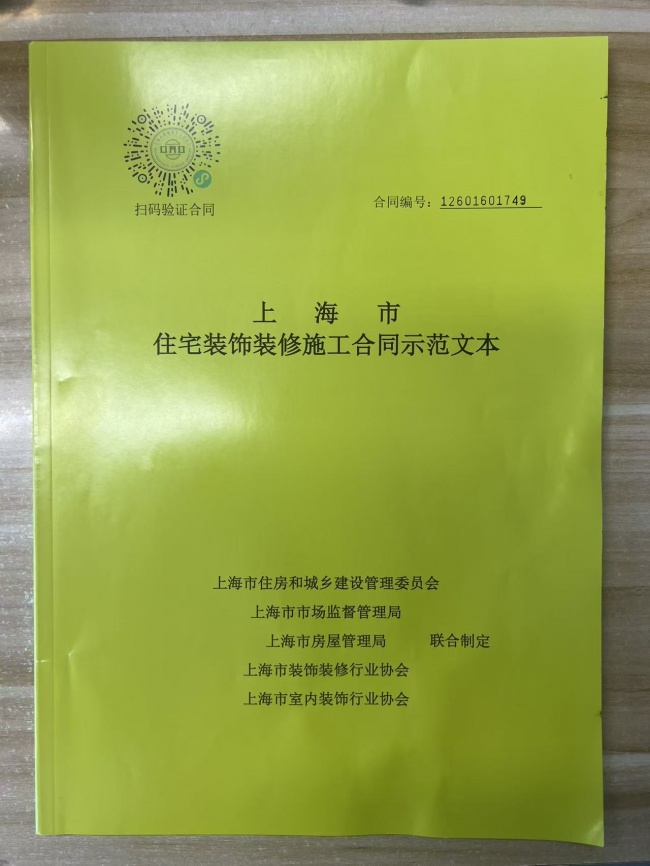 扫码验证合同

合同编号：12601601749

上 海 市
住宅装饰装修施工合同示范文本

上海市住房和城乡建设管理委员会
上海市市场监督管理局
上海市房屋管理局 联合制定
上海市装饰装修行业协会
上海市室内装饰行业协会